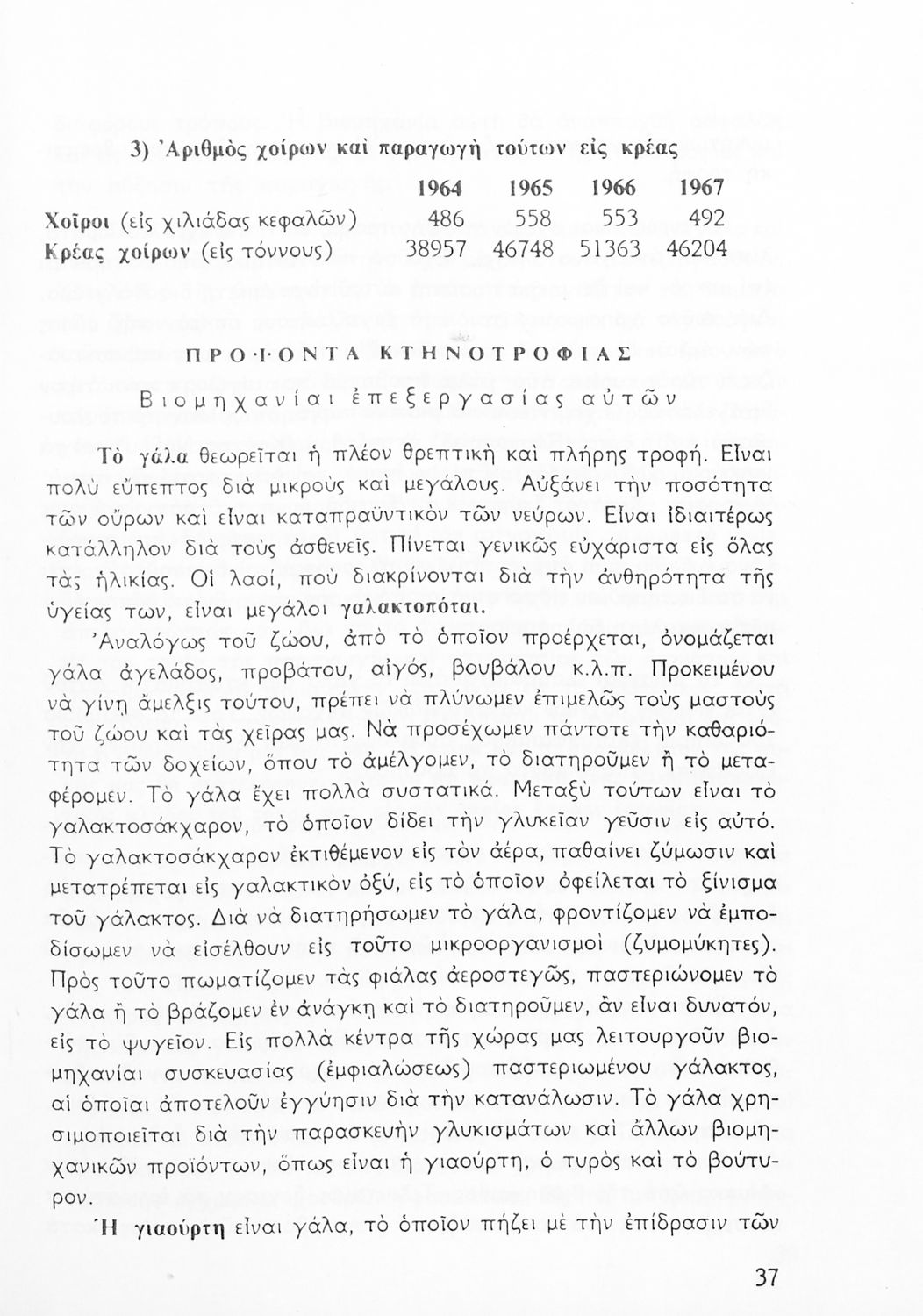 3) Ἀριθμὸς χοίρων καὶ παραγωγὴ τούτων εἰς κρέας

| | 1964 | 1965 | 1966 | 1967 |
|---|---|---|---|---|
| Χοῖροι (εἰς χιλιάδας κεφαλῶν) | 486 | 558 | 553 | 492 |
| Κρέας χοίρων (εἰς τόννους) | 38957 | 46748 | 51363 | 46204 |

ΠΡΟΪΟΝΤΑ ΚΤΗΝΟΤΡΟΦΙΑΣ

Βιομηχανίαι ἐπεξεργασίας αὐτῶν

Τὸ γάλα θεωρεῖται ἡ πλέον θρεπτικὴ καὶ πλήρης τροφή. Εἶναι πολὺ εὔπεπτος διὰ μικροὺς καὶ μεγάλους. Αὐξάνει τὴν ποσότητα τῶν οὔρων καὶ εἶναι καταπραϋντικὸν τῶν νεύρων. Εἶναι ἰδιαιτέρως κατάλληλον διὰ τοὺς ἀσθενεῖς. Πίνεται γενικῶς εὐχάριστα εἰς ὅλας τὰς ἡλικίας. Οἱ λαοί, ποὺ διακρίνονται διὰ τὴν ἀνθηρότητα τῆς ὑγείας των, εἶναι μεγάλοι γαλακτοπόται.

Ἀναλόγως τοῦ ζώου, ἀπὸ τὸ ὁποῖον προέρχεται, ὀνομάζεται γάλα ἀγελάδος, προβάτου, αἰγός, βουβάλου κ.λ.π. Προκειμένου νὰ γίνῃ ἄμελξις τούτου, πρέπει νὰ πλύνωμεν ἐπιμελῶς τοὺς μαστοὺς τοῦ ζώου καὶ τὰς χεῖρας μας. Νὰ προσέχωμεν πάντοτε τὴν καθαριότητα τῶν δοχείων, ὅπου τὸ ἀμέλγομεν, τὸ διατηροῦμεν ἢ τὸ μεταφέρομεν. Τὸ γάλα ἔχει πολλὰ συστατικά. Μεταξὺ τούτων εἶναι τὸ γαλακτοσάκχαρον, τὸ ὁποῖον δίδει τὴν γλυκεῖαν γεῦσιν εἰς αὐτό. Τὸ γαλακτοσάκχαρον ἐκτιθέμενον εἰς τὸν ἀέρα, παθαίνει ζύμωσιν καὶ μετατρέπεται εἰς γαλακτικὸν ὀξύ, εἰς τὸ ὁποῖον ὀφείλεται τὸ ξίνισμα τοῦ γάλακτος. Διὰ νὰ διατηρήσωμεν τὸ γάλα, φροντίζομεν νὰ ἐμποδίσωμεν νὰ εἰσέλθουν εἰς τοῦτο μικροοργανισμοὶ (ζυμομύκητες). Πρὸς τοῦτο πωματίζομεν τὰς φιάλας ἀεροστεγῶς, παστεριώνομεν τὸ γάλα ἢ τὸ βράζομεν ἐν ἀνάγκῃ καὶ τὸ διατηροῦμεν, ἂν εἶναι δυνατόν, εἰς τὸ ψυγεῖον. Εἰς πολλὰ κέντρα τῆς χώρας μας λειτουργοῦν βιομηχανίαι συσκευασίας (ἐμφιαλώσεως) παστεριωμένου γάλακτος, αἱ ὁποῖαι ἀποτελοῦν ἐγγύησιν διὰ τὴν κατανάλωσιν. Τὸ γάλα χρησιμοποιεῖται διὰ τὴν παρασκευὴν γλυκισμάτων καὶ ἄλλων βιομηχανικῶν προϊόντων, ὅπως εἶναι ἡ γιαούρτη, ὁ τυρὸς καὶ τὸ βούτυρον.

Ἡ γιαούρτη εἶναι γάλα, τὸ ὁποῖον πήζει μὲ τὴν ἐπίδρασιν τῶν

37